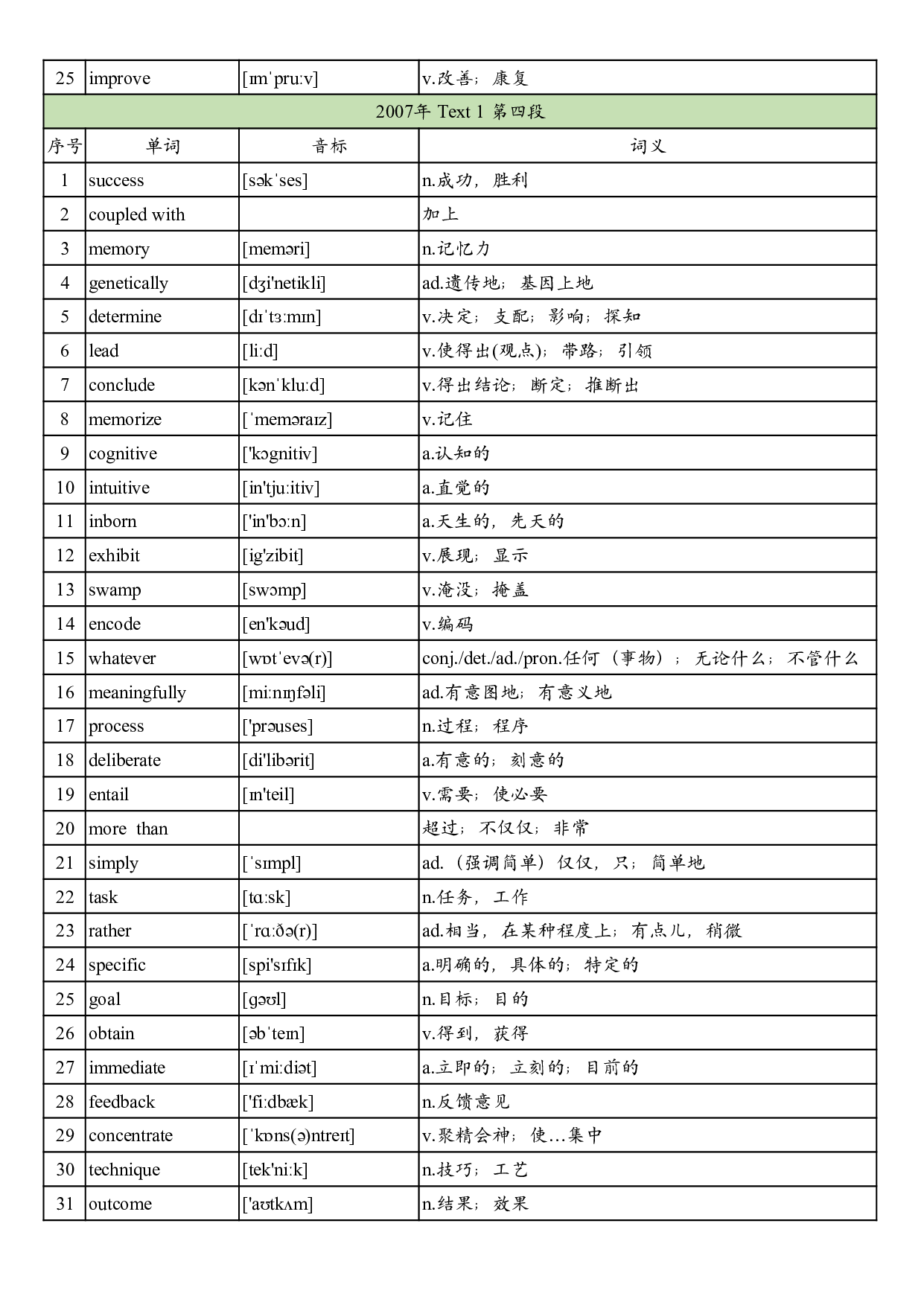 | 25 | improve | [ɪmˈpruːv] | v.改善；康复 |
|---|---|---|---|
| 2007年 Text 1 第四段 | | | |
| 序号 | 单词 | 音标 | 词义 |
| 1 | success | [səkˈses] | n.成功，胜利 |
| 2 | coupled with | | 加上 |
| 3 | memory | [meməri] | n.记忆力 |
| 4 | genetically | [dʒi'netikli] | ad.遗传地；基因上地 |
| 5 | determine | [dɪˈtɜːmɪn] | v.决定；支配；影响；探知 |
| 6 | lead | [liːd] | v.使得出(观点)；带路；引领 |
| 7 | conclude | [kənˈkluːd] | v.得出结论；断定；推断出 |
| 8 | memorize | [ˈmeməraɪz] | v.记住 |
| 9 | cognitive | ['kɔgnitiv] | a.认知的 |
| 10 | intuitive | [in'tjuːitiv] | a.直觉的 |
| 11 | inborn | ['in'bɔːn] | a.天生的，先天的 |
| 12 | exhibit | [ig'zibit] | v.展现；显示 |
| 13 | swamp | [swɔmp] | v.淹没；掩盖 |
| 14 | encode | [en'kəud] | v.编码 |
| 15 | whatever | [wɒtˈevə(r)] | conj./det./ad./pron.任何（事物）；无论什么；不管什么 |
| 16 | meaningfully | [miːnɪŋfəli] | ad.有意图地；有意义地 |
| 17 | process | ['prəuses] | n.过程；程序 |
| 18 | deliberate | [di'libərit] | a.有意的；刻意的 |
| 19 | entail | [ɪn'teil] | v.需要；使必要 |
| 20 | more than | | 超过；不仅仅；非常 |
| 21 | simply | [ˈsɪmpl] | ad.（强调简单）仅仅，只；简单地 |
| 22 | task | [tɑːsk] | n.任务，工作 |
| 23 | rather | [ˈrɑːðə(r)] | ad.相当，在某种程度上；有点儿，稍微 |
| 24 | specific | [spi'sɪfɪk] | a.明确的，具体的；特定的 |
| 25 | goal | [gəʊl] | n.目标；目的 |
| 26 | obtain | [əbˈteɪn] | v.得到，获得 |
| 27 | immediate | [ɪˈmiːdiət] | a.立即的；立刻的；目前的 |
| 28 | feedback | ['fiːdbæk] | n.反馈意见 |
| 29 | concentrate | [ˈkɒns(ə)ntreɪt] | v.聚精会神；使…集中 |
| 30 | technique | [tek'niːk] | n.技巧；工艺 |
| 31 | outcome | ['aʊtkʌm] | n.结果；效果 |